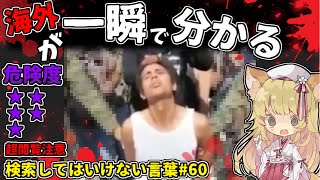 海外が一瞬で分かる

危険度
★★
★★
★

超閲覧注意
検索してはいけない言葉#60